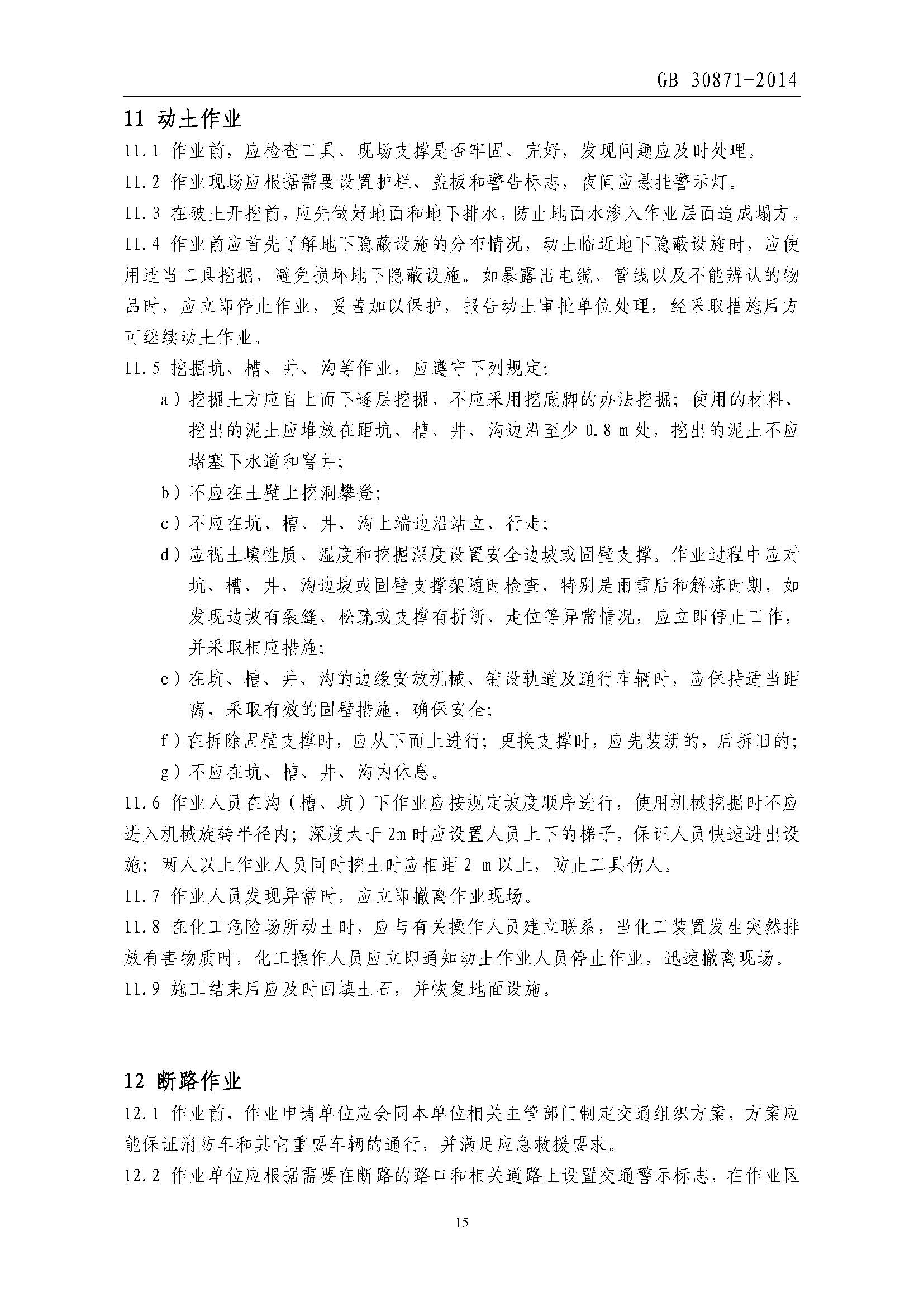 GB 30871-2014

11 动土作业

11.1 作业前，应检查工具、现场支撑是否牢固、完好，发现问题应及时处理。

11.2 作业现场应根据需要设置护栏、盖板和警告标志，夜间应悬挂警示灯。

11.3 在破土开挖前，应先做好地面和地下排水，防止地面水渗入作业层面造成塌方。

11.4 作业前应首先了解地下隐蔽设施的分布情况，动土临近地下隐蔽设施时，应使用适当工具挖掘，避免损坏地下隐蔽设施。如暴露出电缆、管线以及不能辨认的物品时，应立即停止作业，妥善加以保护，报告动土审批单位处理，经采取措施后方可继续动土作业。

11.5 挖掘坑、槽、井、沟等作业，应遵守下列规定:

a）挖掘土方应自上而下逐层挖掘，不应采用挖底脚的办法挖掘；使用的材料、挖出的泥土应堆放在距坑、槽、井、沟边沿至少 0.8 m 处，挖出的泥土不应堵塞下水道和窨井;

b）不应在土壁上挖洞攀登;

c）不应在坑、槽、井、沟上端边沿站立、行走;

d）应视土壤性质、湿度和挖掘深度设置安全边坡或固壁支撑。作业过程中应对坑、槽、井、沟边坡或固壁支撑架随时检查，特别是雨雪后和解冻时期，如发现边坡有裂缝、松疏或支撑有折断、走位等异常情况，应立即停止工作，并采取相应措施;

e）在坑、槽、井、沟的边缘安放机械、铺设轨道及通行车辆时，应保持适当距离，采取有效的固壁措施，确保安全;

f）在拆除固壁支撑时，应从下而上进行；更换支撑时，应先装新的，后拆旧的;

g）不应在坑、槽、井、沟内休息。

11.6 作业人员在沟（槽、坑）下作业应按规定坡度顺序进行，使用机械挖掘时不应进入机械旋转半径内；深度大于 2m 时应设置人员上下的梯子，保证人员快速进出设施；两人以上作业人员同时挖土时应相距 2 m 以上，防止工具伤人。

11.7 作业人员发现异常时，应立即撤离作业现场。

11.8 在化工危险场所动土时，应与有关操作人员建立联系，当化工装置发生突然排放有害物质时，化工操作人员应立即通知动土作业人员停止作业，迅速撤离现场。

11.9 施工结束后应及时回填土石，并恢复地面设施。

12 断路作业

12.1 作业前，作业申请单位应会同本单位相关主管部门制定交通组织方案，方案应能保证消防车和其它重要车辆的通行，并满足应急救援要求。

12.2 作业单位应根据需要在断路的路口和相关道路上设置交通警示标志，在作业区

15